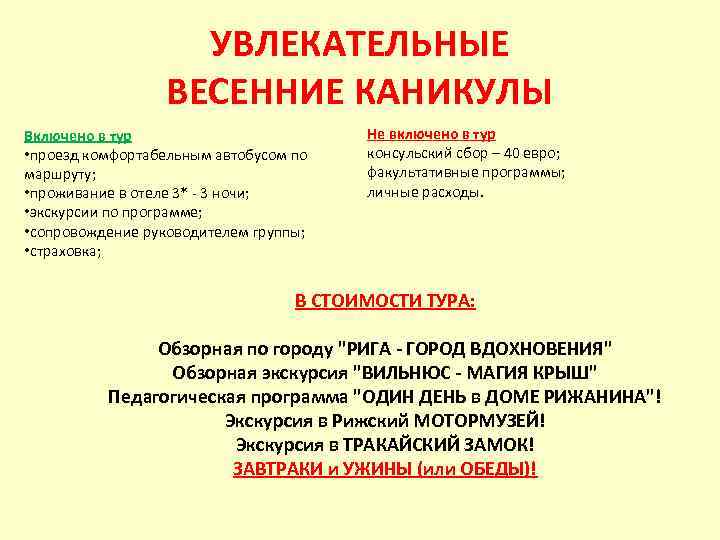 УВЛЕКАТЕЛЬНЫЕ
ВЕСЕННИЕ КАНИКУЛЫ

Включено в тур
•проезд комфортабельным автобусом по маршруту;
•проживание в отеле 3* - 3 ночи;
•экскурсии по программе;
•сопровождение руководителем группы;
•страховка;

Не включено в тур
консульский сбор – 40 евро;
факультативные программы;
личные расходы.

В СТОИМОСТИ ТУРА:

Обзорная по городу "РИГА - ГОРОД ВДОХНОВЕНИЯ"
Обзорная экскурсия "ВИЛЬНЮС - МАГИЯ КРЫШ"
Педагогическая программа "ОДИН ДЕНЬ в ДОМЕ РИЖАНИНА"!
Экскурсия в Рижский МОТОРМУЗЕЙ!
Экскурсия в ТРАКАЙСКИЙ ЗАМОК!
ЗАВТРАКИ и УЖИНЫ (или ОБЕДЫ)!